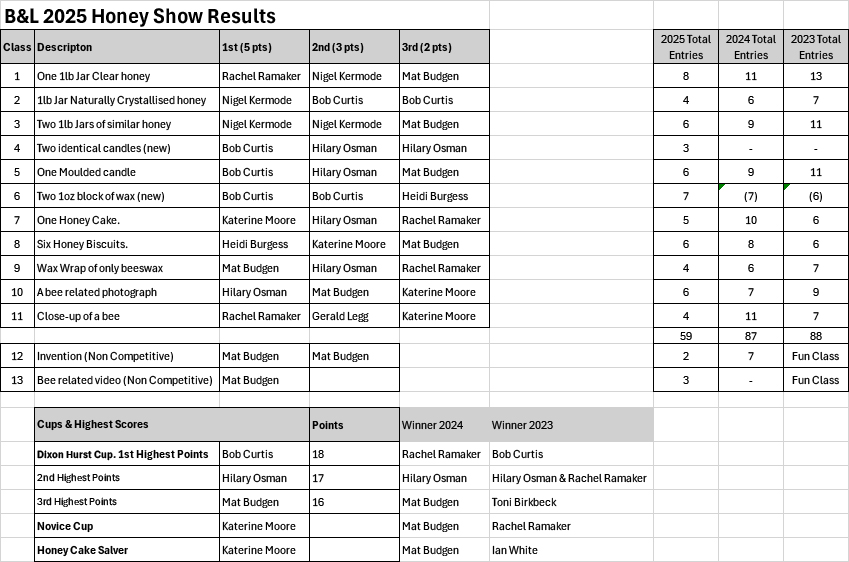 B&L 2025 Honey Show Results

| Class | Descripton | 1st (5 pts) | 2nd (3 pts) | 3rd (2 pts) | 2025 Total Entries | 2024 Total Entries | 2023 Total Entries |
|---|---|---|---|---|---|---|---|
| 1 | One 1lb Jar Clear honey | Rachel Ramaker | Nigel Kermode | Mat Budgen | 8 | 11 | 13 |
| 2 | 1lb Jar Naturally Crystallised honey | Nigel Kermode | Bob Curtis | Bob Curtis | 4 | 6 | 7 |
| 3 | Two 1lb Jars of similar honey | Nigel Kermode | Nigel Kermode | Mat Budgen | 6 | 9 | 11 |
| 4 | Two identical candles (new) | Bob Curtis | Hilary Osman | Hilary Osman | 3 | - | - |
| 5 | One Moulded candle | Bob Curtis | Hilary Osman | Mat Budgen | 6 | 9 | 11 |
| 6 | Two 1oz block of wax (new) | Bob Curtis | Bob Curtis | Heidi Burgess | 7 | (7) | (6) |
| 7 | One Honey Cake. | Katerine Moore | Hilary Osman | Rachel Ramaker | 5 | 10 | 6 |
| 8 | Six Honey Biscuits. | Heidi Burgess | Katerine Moore | Mat Budgen | 6 | 8 | 6 |
| 9 | Wax Wrap of only beeswax | Mat Budgen | Hilary Osman | Rachel Ramaker | 4 | 6 | 7 |
| 10 | A bee related photograph | Hilary Osman | Mat Budgen | Katerine Moore | 6 | 7 | 9 |
| 11 | Close-up of a bee | Rachel Ramaker | Gerald Legg | Katerine Moore | 4 | 11 | 7 |
| | | | | | 59 | 87 | 88 |
| 12 | Invention (Non Competitive) | Mat Budgen | Mat Budgen | | 2 | 7 | Fun Class |
| 13 | Bee related video (Non Competitive) | Mat Budgen | | | 3 | - | Fun Class |

| Cups & Highest Scores | | Points | Winner 2024 | Winner 2023 |
|---|---|---|---|---|
| Dixon Hurst Cup. 1st Highest Points | Bob Curtis | 18 | Rachel Ramaker | Bob Curtis |
| 2nd Highest Points | Hilary Osman | 17 | Hilary Osman | Hilary Osman & Rachel Ramaker |
| 3rd Highest Points | Mat Budgen | 16 | Mat Budgen | Toni Birkbeck |
| Novice Cup | Katerine Moore | | Mat Budgen | Rachel Ramaker |
| Honey Cake Salver | Katerine Moore | | Mat Budgen | Ian White |